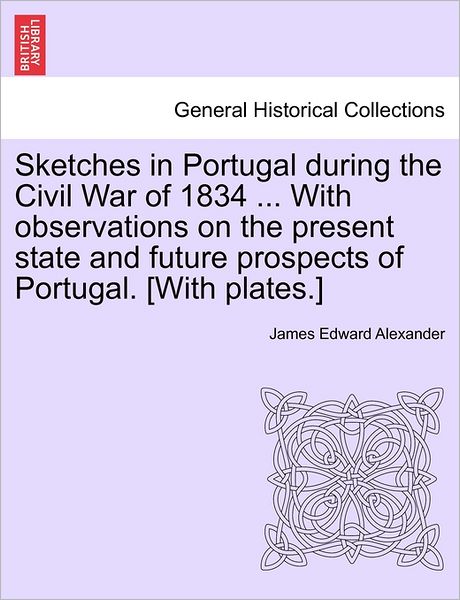 BRITISH LIBRARY

General Historical Collections

Sketches in Portugal during the Civil War of 1834 ... With observations on the present state and future prospects of Portugal. [With plates.]

James Edward Alexander